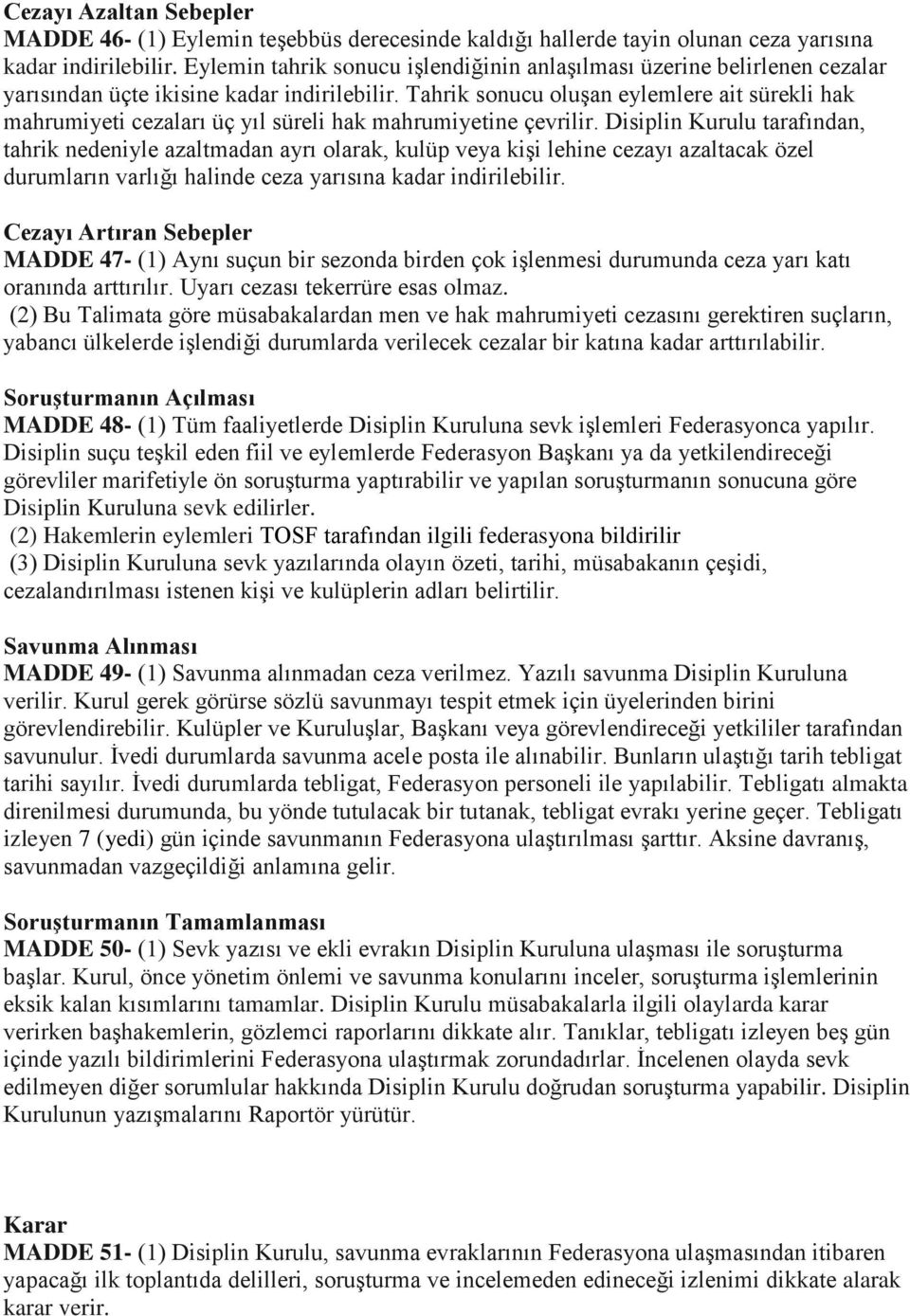 Cezayı Azaltan Sebepler
MADDE 46- (1) Eylemin teşebbüs derecesinde kaldığı hallerde tayin olunan ceza yarısına kadar indirilebilir. Eylemin tahrik sonucu işlendiğinin anlaşılması üzerine belirlenen cezalar yarısından üçte ikisine kadar indirilebilir. Tahrik sonucu oluşan eylemlere ait sürekli hak mahrumiyeti cezaları üç yıl süreli hak mahrumiyetine çevrilir. Disiplin Kurulu tarafından, tahrik nedeniyle azaltmadan ayrı olarak, kulüp veya kişi lehine cezayı azaltacak özel durumların varlığı halinde ceza yarısına kadar indirilebilir.

Cezayı Artıran Sebepler
MADDE 47- (1) Aynı suçun bir sezonda birden çok işlenmesi durumunda ceza yarı katı oranında arttırılır. Uyarı cezası tekerrüre esas olmaz.
(2) Bu Talimata göre müsabakalardan men ve hak mahrumiyeti cezasını gerektiren suçların, yabancı ülkelerde işlendiği durumlarda verilecek cezalar bir katına kadar arttırılabilir.

Soruşturmanın Açılması
MADDE 48- (1) Tüm faaliyetlerde Disiplin Kuruluna sevk işlemleri Federasyonca yapılır. Disiplin suçu teşkil eden fiil ve eylemlerde Federasyon Başkanı ya da yetkilendireceği görevliler marifetiyle ön soruşturma yaptırabilir ve yapılan soruşturmanın sonucuna göre Disiplin Kuruluna sevk edilirler.
(2) Hakemlerin eylemleri TOSF tarafından ilgili federasyona bildirilir
(3) Disiplin Kuruluna sevk yazılarında olayın özeti, tarihi, müsabakanın çeşidi, cezalandırılması istenen kişi ve kulüplerin adları belirtilir.

Savunma Alınması
MADDE 49- (1) Savunma alınmadan ceza verilmez. Yazılı savunma Disiplin Kuruluna verilir. Kurul gerek görürse sözlü savunmayı tespit etmek için üyelerinden birini görevlendirebilir. Kulüpler ve Kuruluşlar, Başkanı veya görevlendireceği yetkililer tarafından savunulur. İvedi durumlarda savunma acele posta ile alınabilir. Bunların ulaştığı tarih tebligat tarihi sayılır. İvedi durumlarda tebligat, Federasyon personeli ile yapılabilir. Tebligatı almakta direnilmesi durumunda, bu yönde tutulacak bir tutanak, tebligat evrakı yerine geçer. Tebligatı izleyen 7 (yedi) gün içinde savunmanın Federasyona ulaştırılması şarttır. Aksine davranış, savunmadan vazgeçildiği anlamına gelir.

Soruşturmanın Tamamlanması
MADDE 50- (1) Sevk yazısı ve ekli evrakın Disiplin Kuruluna ulaşması ile soruşturma başlar. Kurul, önce yönetim önlemi ve savunma konularını inceler, soruşturma işlemlerinin eksik kalan kısımlarını tamamlar. Disiplin Kurulu müsabakalarla ilgili olaylarda karar verirken başhakemlerin, gözlemci raporlarını dikkate alır. Tanıklar, tebligatı izleyen beş gün içinde yazılı bildirimlerini Federasyona ulaştırmak zorundadırlar. İncelenen olayda sevk edilmeyen diğer sorumlular hakkında Disiplin Kurulu doğrudan soruşturma yapabilir. Disiplin Kurulunun yazışmalarını Raportör yürütür.

Karar
MADDE 51- (1) Disiplin Kurulu, savunma evraklarının Federasyona ulaşmasından itibaren yapacağı ilk toplantıda delilleri, soruşturma ve incelemeden edineceği izlenimi dikkate alarak karar verir.